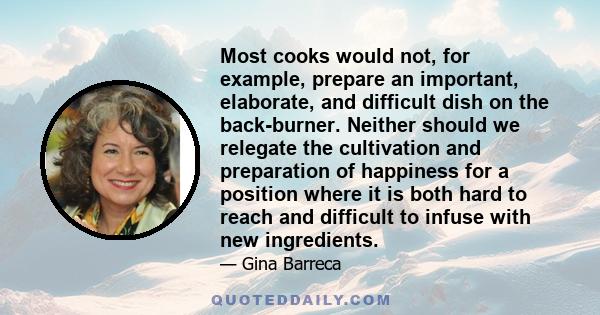 Most cooks would not, for example, prepare an important, elaborate, and difficult dish on the back-burner. Neither should we relegate the cultivation and preparation of happiness for a position where it is both hard to reach and difficult to infuse with new ingredients.

— Gina Barreca

QUOTEDDAILY.COM